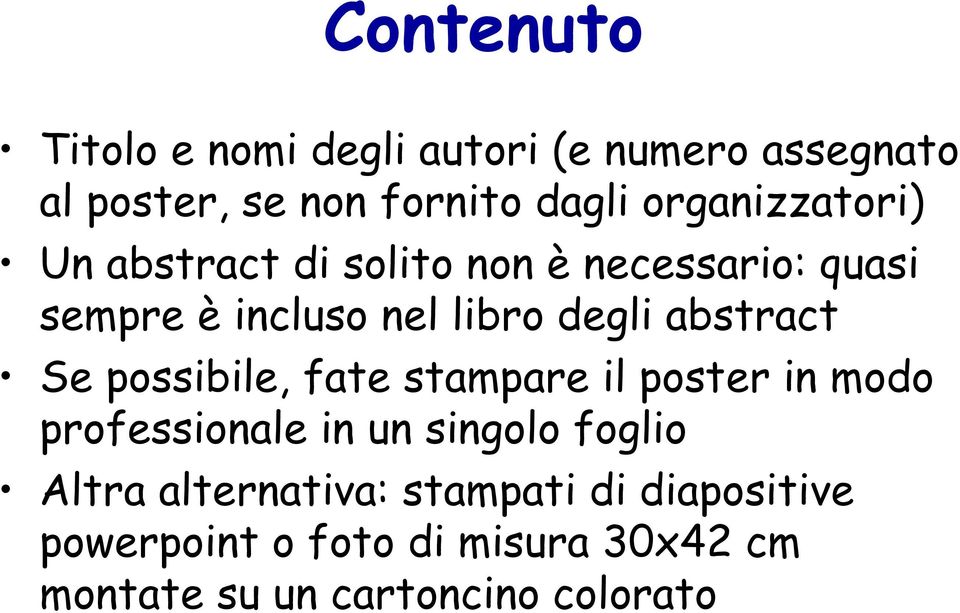 Contenuto

• Titolo e nomi degli autori (e numero assegnato al poster, se non fornito dagli organizzatori)

• Un abstract di solito non è necessario: quasi sempre è incluso nel libro degli abstract

• Se possibile, fate stampare il poster in modo professionale in un singolo foglio

• Altra alternativa: stampati di diapositive powerpoint o foto di misura 30x42 cm montate su un cartoncino colorato